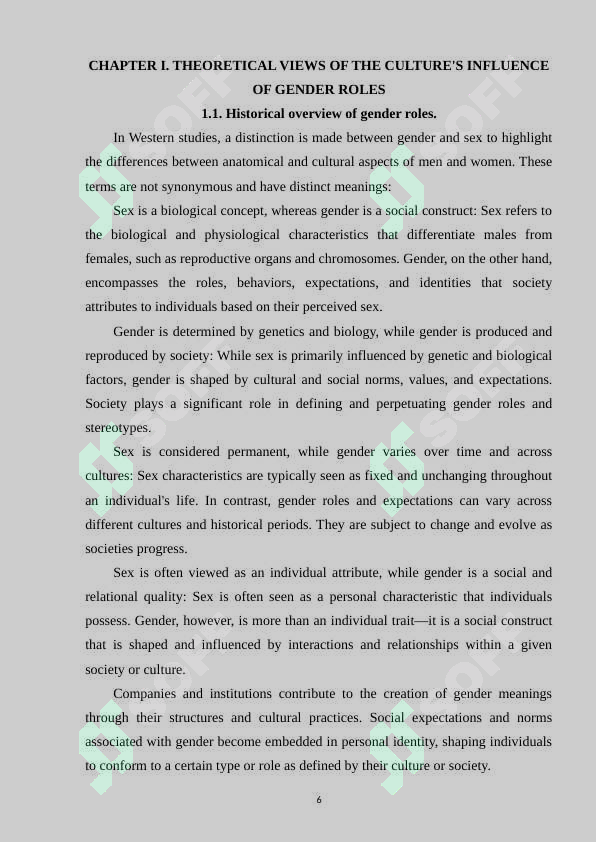 CHAPTER I. THEORETICAL VIEWS OF THE CULTURE'S INFLUENCE OF GENDER ROLES

1.1. Historical overview of gender roles.

In Western studies, a distinction is made between gender and sex to highlight the differences between anatomical and cultural aspects of men and women. These terms are not synonymous and have distinct meanings:

Sex is a biological concept, whereas gender is a social construct: Sex refers to the biological and physiological characteristics that differentiate males from females, such as reproductive organs and chromosomes. Gender, on the other hand, encompasses the roles, behaviors, expectations, and identities that society attributes to individuals based on their perceived sex.

Gender is determined by genetics and biology, while gender is produced and reproduced by society: While sex is primarily influenced by genetic and biological factors, gender is shaped by cultural and social norms, values, and expectations. Society plays a significant role in defining and perpetuating gender roles and stereotypes.

Sex is considered permanent, while gender varies over time and across cultures: Sex characteristics are typically seen as fixed and unchanging throughout an individual's life. In contrast, gender roles and expectations can vary across different cultures and historical periods. They are subject to change and evolve as societies progress.

Sex is often viewed as an individual attribute, while gender is a social and relational quality: Sex is often seen as a personal characteristic that individuals possess. Gender, however, is more than an individual trait—it is a social construct that is shaped and influenced by interactions and relationships within a given society or culture.

Companies and institutions contribute to the creation of gender meanings through their structures and cultural practices. Social expectations and norms associated with gender become embedded in personal identity, shaping individuals to conform to a certain type or role as defined by their culture or society.

6